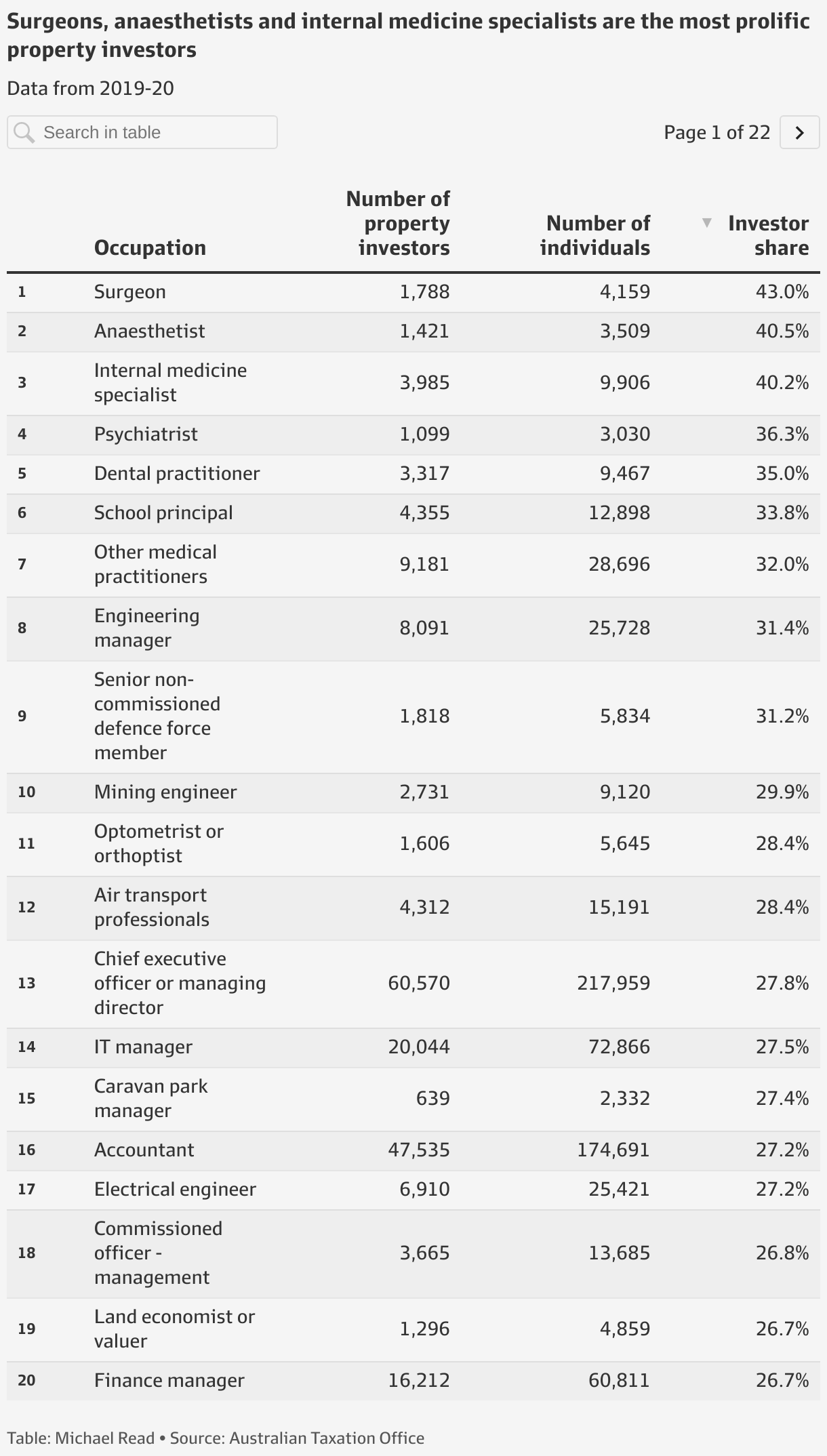 Surgeons, anaesthetists and internal medicine specialists are the most prolific property investors

Data from 2019-20

Search in table

Page 1 of 22

| | Occupation | Number of property investors | Number of individuals | Investor share |
|---|---|---|---|---|
| 1 | Surgeon | 1,788 | 4,159 | 43.0% |
| 2 | Anaesthetist | 1,421 | 3,509 | 40.5% |
| 3 | Internal medicine specialist | 3,985 | 9,906 | 40.2% |
| 4 | Psychiatrist | 1,099 | 3,030 | 36.3% |
| 5 | Dental practitioner | 3,317 | 9,467 | 35.0% |
| 6 | School principal | 4,355 | 12,898 | 33.8% |
| 7 | Other medical practitioners | 9,181 | 28,696 | 32.0% |
| 8 | Engineering manager | 8,091 | 25,728 | 31.4% |
| 9 | Senior non-commissioned defence force member | 1,818 | 5,834 | 31.2% |
| 10 | Mining engineer | 2,731 | 9,120 | 29.9% |
| 11 | Optometrist or orthoptist | 1,606 | 5,645 | 28.4% |
| 12 | Air transport professionals | 4,312 | 15,191 | 28.4% |
| 13 | Chief executive officer or managing director | 60,570 | 217,959 | 27.8% |
| 14 | IT manager | 20,044 | 72,866 | 27.5% |
| 15 | Caravan park manager | 639 | 2,332 | 27.4% |
| 16 | Accountant | 47,535 | 174,691 | 27.2% |
| 17 | Electrical engineer | 6,910 | 25,421 | 27.2% |
| 18 | Commissioned officer - management | 3,665 | 13,685 | 26.8% |
| 19 | Land economist or valuer | 1,296 | 4,859 | 26.7% |
| 20 | Finance manager | 16,212 | 60,811 | 26.7% |

Table: Michael Read • Source: Australian Taxation Office